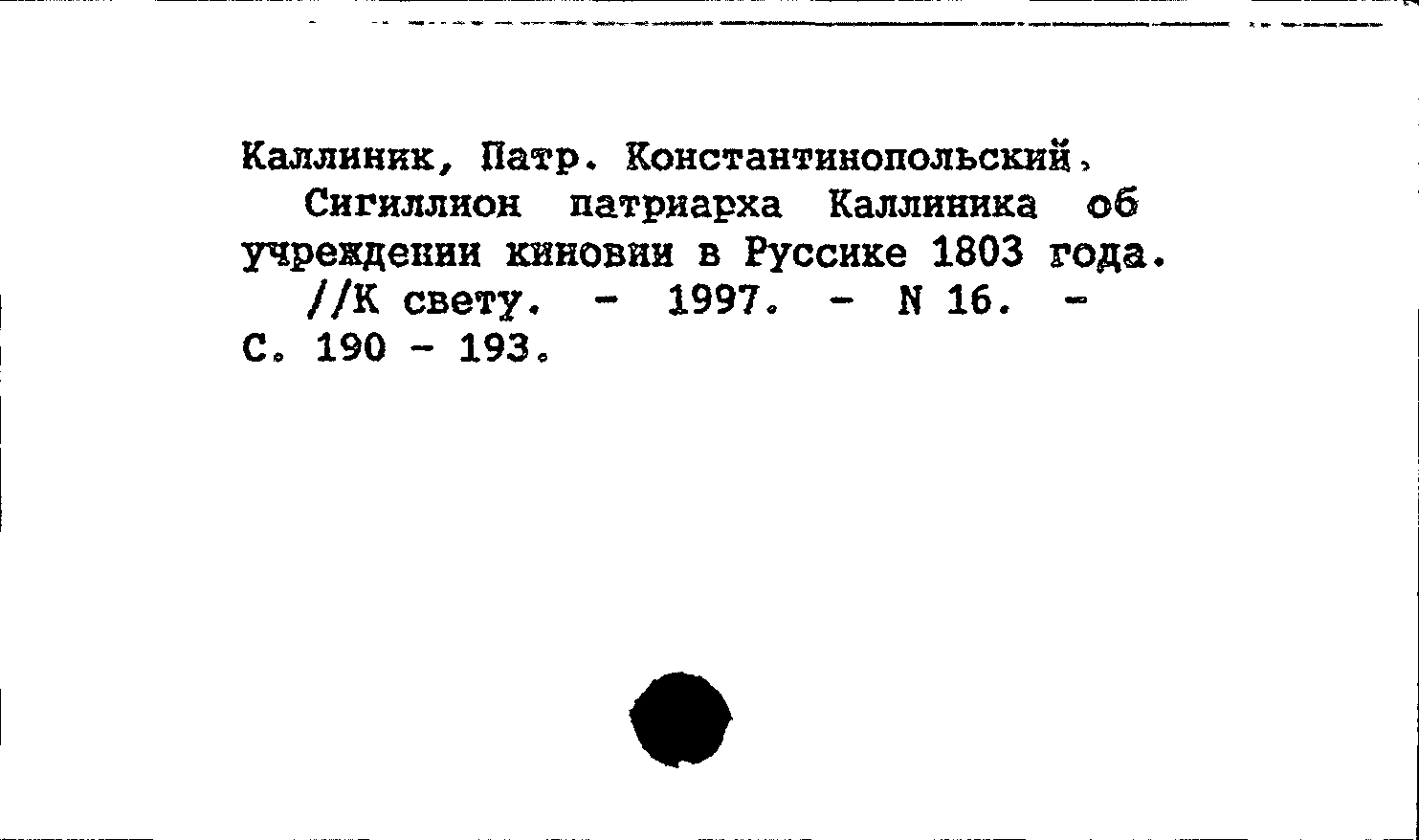 Каллиник, Патр. Константинопольский.

Сигиллион патриарха Каллиника об учреждении киновии в Руссике 1803 года.

//К свету. - 1997. - N 16. - С. 190 - 193.